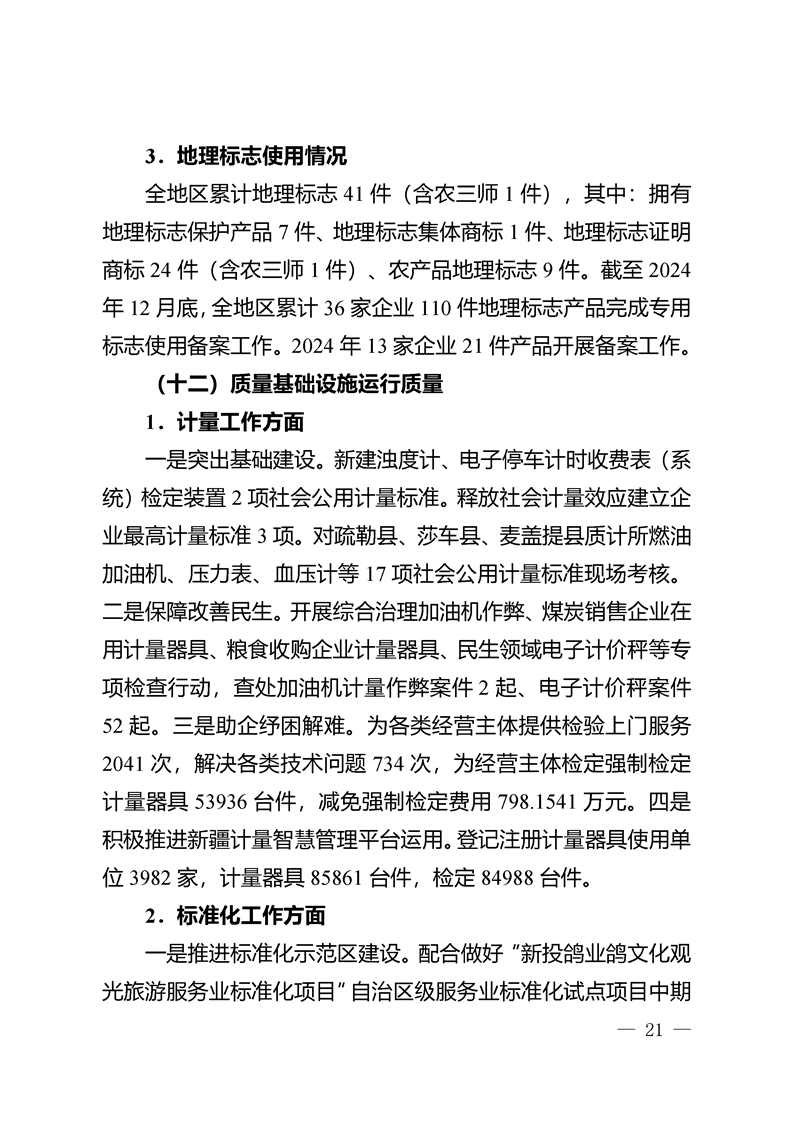 3．地理标志使用情况

全地区累计地理标志 41 件（含农三师 1 件），其中：拥有地理标志保护产品 7 件、地理标志集体商标 1 件、地理标志证明商标 24 件（含农三师 1 件）、农产品地理标志 9 件。截至 2024 年 12 月底，全地区累计 36 家企业 110 件地理标志产品完成专用标志使用备案工作。2024 年 13 家企业 21 件产品开展备案工作。

（十二）质量基础设施运行质量

1．计量工作方面

一是突出基础建设。新建浊度计、电子停车计时收费表（系统）检定装置 2 项社会公用计量标准。释放社会计量效应建立企业最高计量标准 3 项。对疏勒县、莎车县、麦盖提县质计所燃油加油机、压力表、血压计等 17 项社会公用计量标准现场考核。二是保障改善民生。开展综合治理加油机作弊、煤炭销售企业在用计量器具、粮食收购企业计量器具、民生领域电子计价秤等专项检查行动，查处加油机计量作弊案件 2 起、电子计价秤案件 52 起。三是助企纾困解难。为各类经营主体提供检验上门服务 2041 次，解决各类技术问题 734 次，为经营主体检定强制检定计量器具 53936 台件，减免强制检定费用 798.1541 万元。四是积极推进新疆计量智慧管理平台运用。登记注册计量器具使用单位 3982 家，计量器具 85861 台件，检定 84988 台件。

2．标准化工作方面

一是推进标准化示范区建设。配合做好“新投鸽业鸽文化观光旅游服务业标准化项目”自治区级服务业标准化试点项目中期

— 21 —